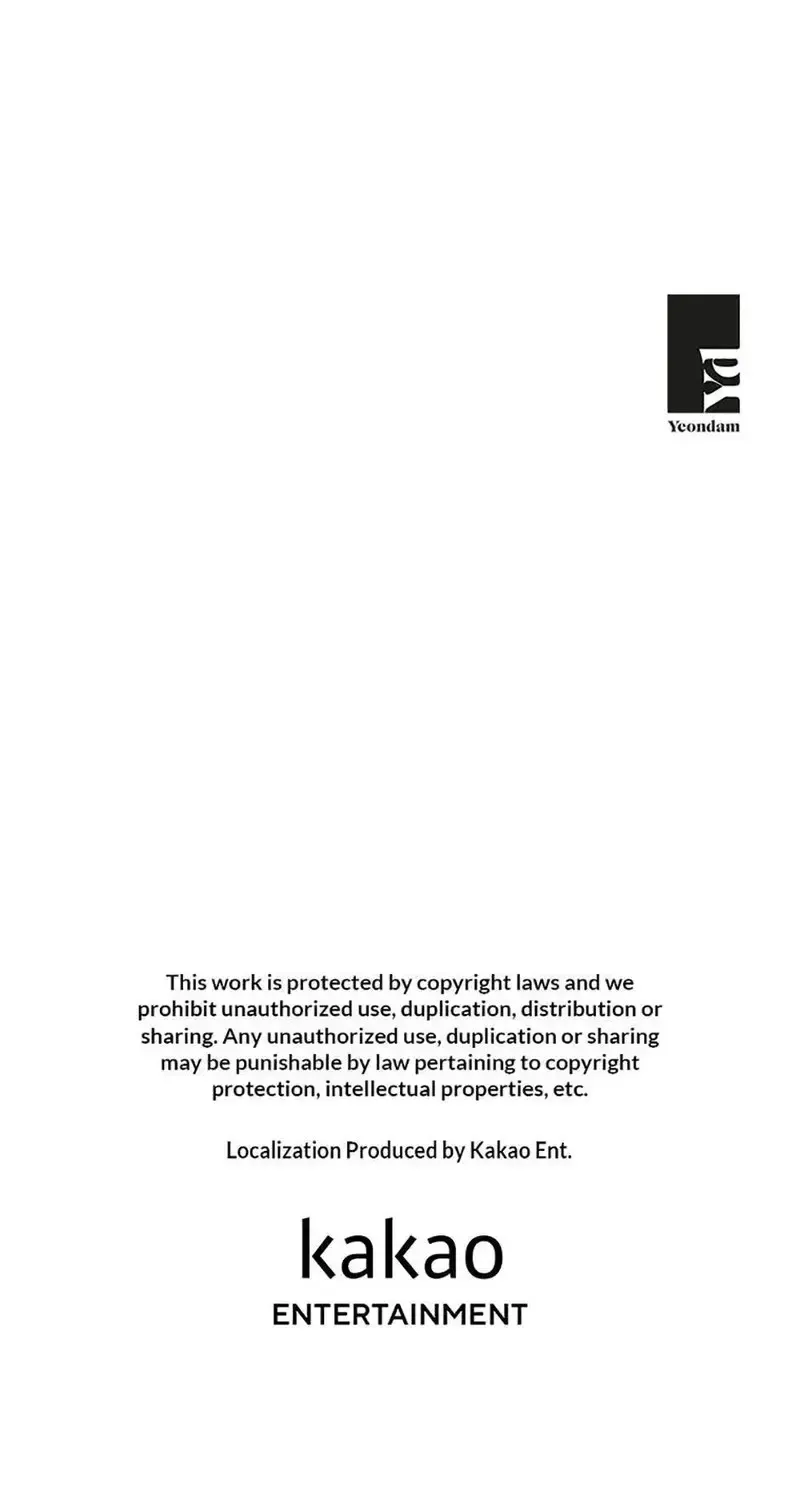 Yeondam

This work is protected by copyright laws and we prohibit unauthorized use, duplication, distribution or sharing. Any unauthorized use, duplication or sharing may be punishable by law pertaining to copyright protection, intellectual properties, etc.

Localization Produced by Kakao Ent.

kakao
ENTERTAINMENT